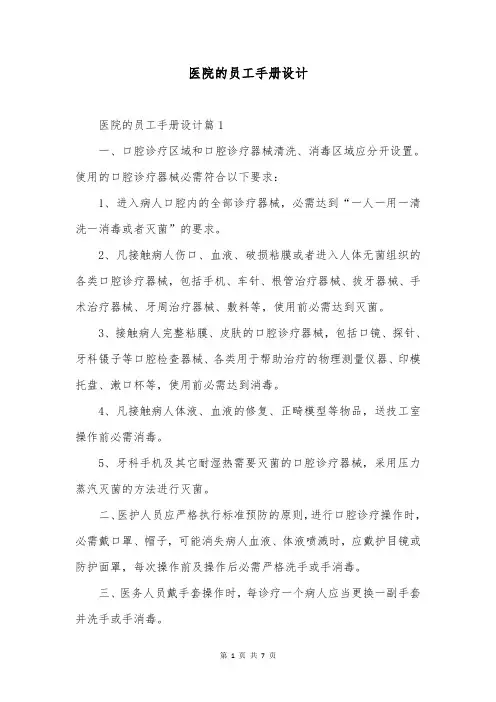 医院的员工手册设计

医院的员工手册设计篇1

一、口腔诊疗区域和口腔诊疗器械清洗、消毒区域应分开设置。使用的口腔诊疗器械必需符合以下要求：

1、进入病人口腔内的全部诊疗器械，必需达到“一人一用一清洗一消毒或者灭菌”的要求。

2、凡接触病人伤口、血液、破损粘膜或者进入人体无菌组织的各类口腔诊疗器械，包括手机、车针、根管治疗器械、拔牙器械、手术治疗器械、牙周治疗器械、敷料等，使用前必需达到灭菌。

3、接触病人完整粘膜、皮肤的口腔诊疗器械，包括口镜、探针、牙科镊子等口腔检查器械、各类用于帮助治疗的物理测量仪器、印模托盘、漱口杯等，使用前必需达到消毒。

4、凡接触病人体液、血液的修复、正畸模型等物品，送技工室操作前必需消毒。

5、牙科手机及其它耐湿热需要灭菌的口腔诊疗器械，采用压力蒸汽灭菌的方法进行灭菌。

二、医护人员应严格执行标准预防的原则，进行口腔诊疗操作时，必需戴口罩、帽子，可能消失病人血液、体液喷溅时，应戴护目镜或防护面罩，每次操作前及操作后必需严格洗手或手消毒。

三、医务人员戴手套操作时，每诊疗一个病人应当更换一副手套并洗手或手消毒。

第 1 页 共 7 页